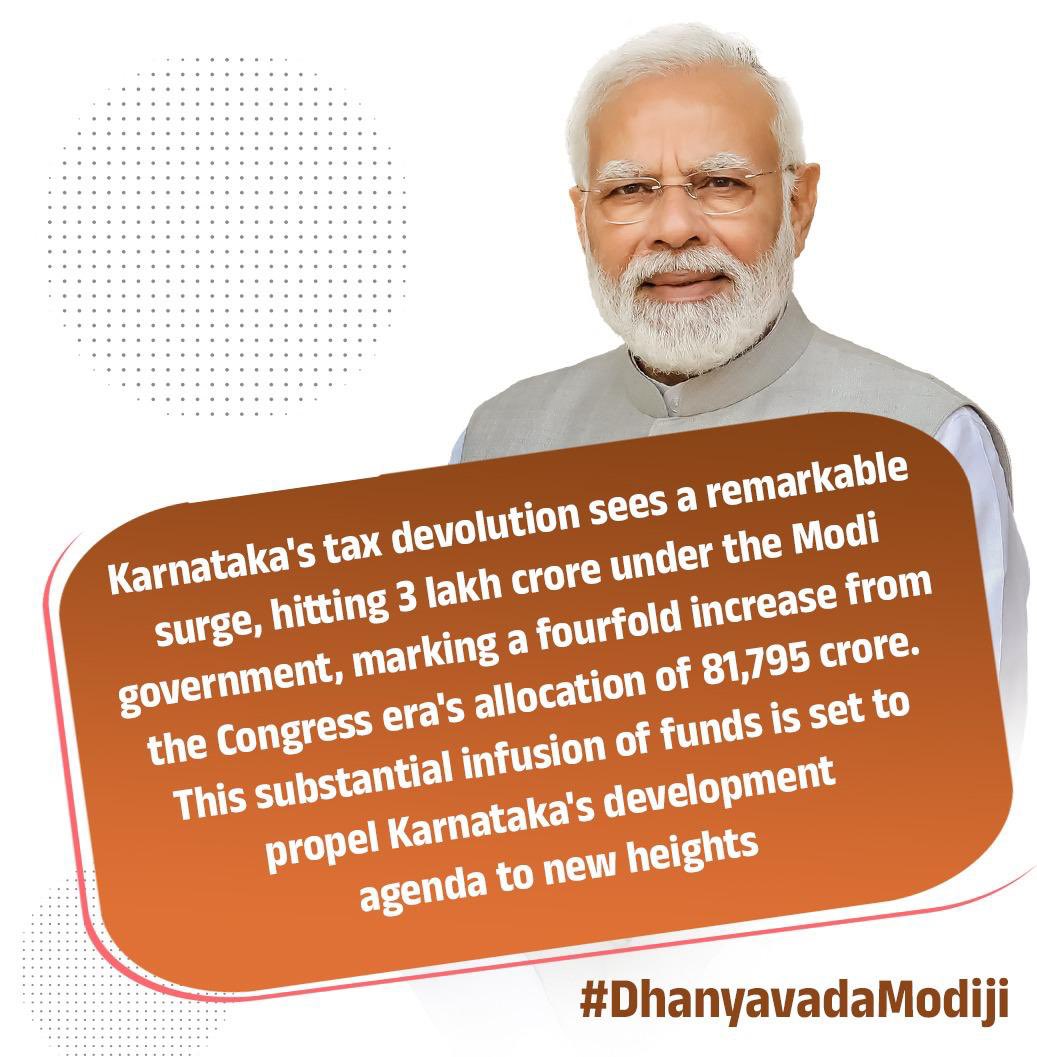 Karnataka's tax devolution sees a remarkable surge, hitting 3 lakh crore under the Modi government, marking a fourfold increase from the Congress era's allocation of 81,795 crore. This substantial infusion of funds is set to propel Karnataka's development agenda to new heights

#DhanyavadaModiji